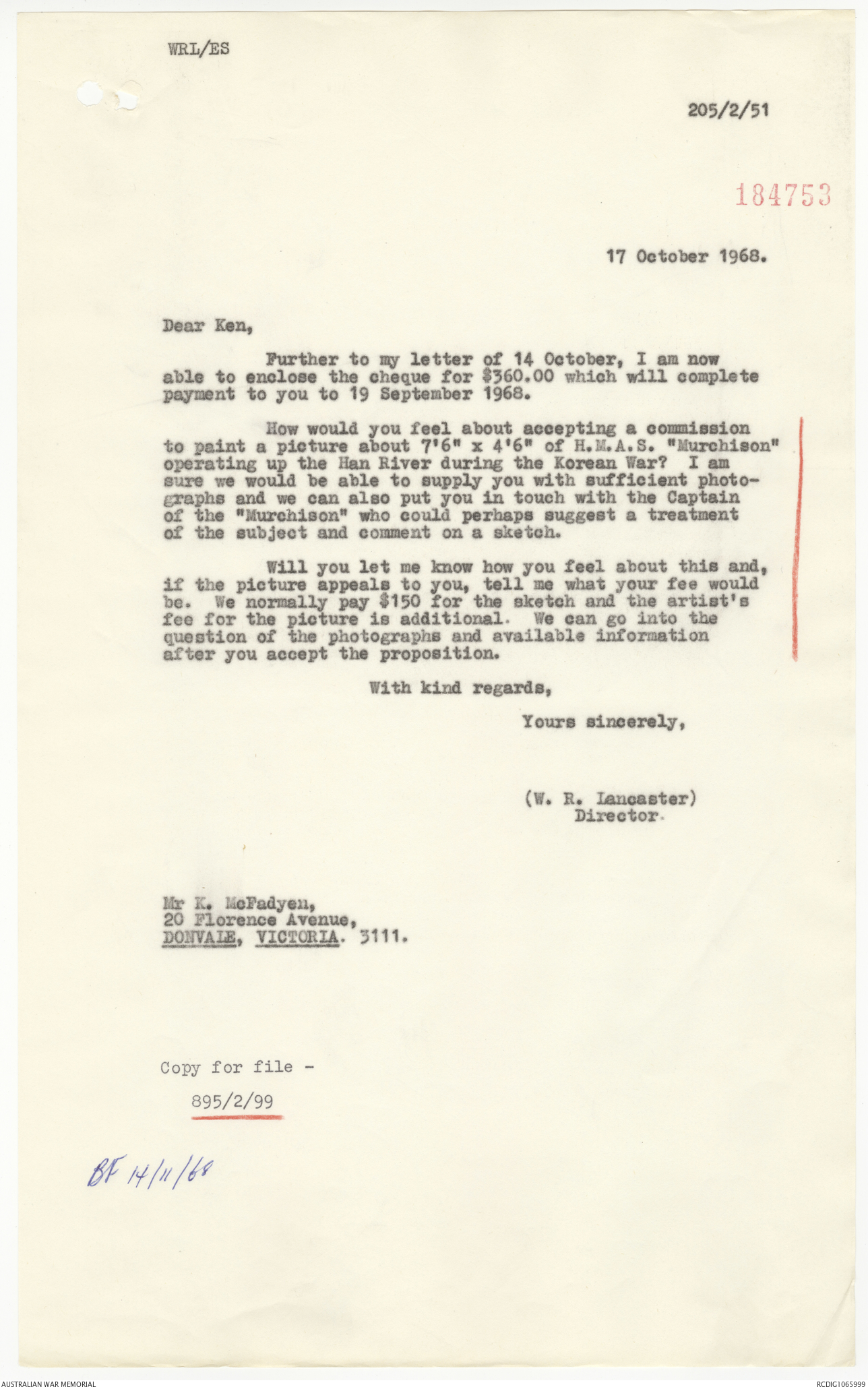 WRL/ES

205/2/51

184753

17 October 1968.

Dear Ken,

Further to my letter of 14 October, I am now able to enclose the cheque for $360.00 which will complete payment to you to 19 September 1968.

How would you feel about accepting a commission to paint a picture about 7'6" x 4'6" of H.M.A.S. "Murchison" operating up the Han River during the Korean War? I am sure we would be able to supply you with sufficient photographs and we can also put you in touch with the Captain of the "Murchison" who could perhaps suggest a treatment of the subject and comment on a sketch.

Will you let me know how you feel about this and, if the picture appeals to you, tell me what your fee would be. We normally pay $150 for the sketch and the artist's fee for the picture is additional. We can go into the question of the photographs and available information after you accept the proposition.

With kind regards,

Yours sincerely,

(W. R. Lancaster)
Director.

Mr K. McFadyen,
20 Florence Avenue,
DONVALE, VICTORIA. 3111.

Copy for file -
895/2/99

BF 14/11/68

AUSTRALIAN WAR MEMORIAL

RCDIG1065999